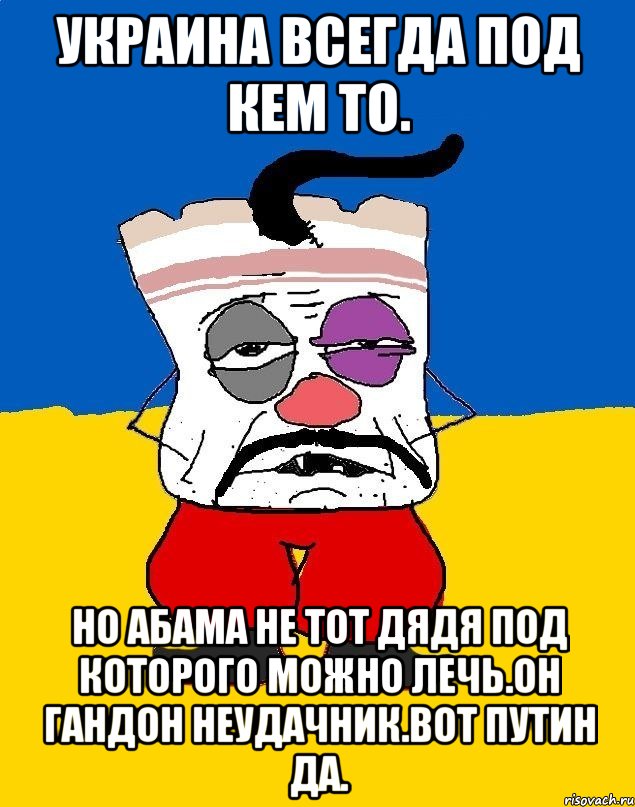 УКРАИНА ВСЕГДА ПОД КЕМ ТО.

НО АБАМА НЕ ТОТ ДЯДЯ ПОД КОТОРОГО МОЖНО ЛЕЧЬ.ОН ГАНДОН НЕУДАЧНИК.ВОТ ПУТИН ДА.

risovach.ru